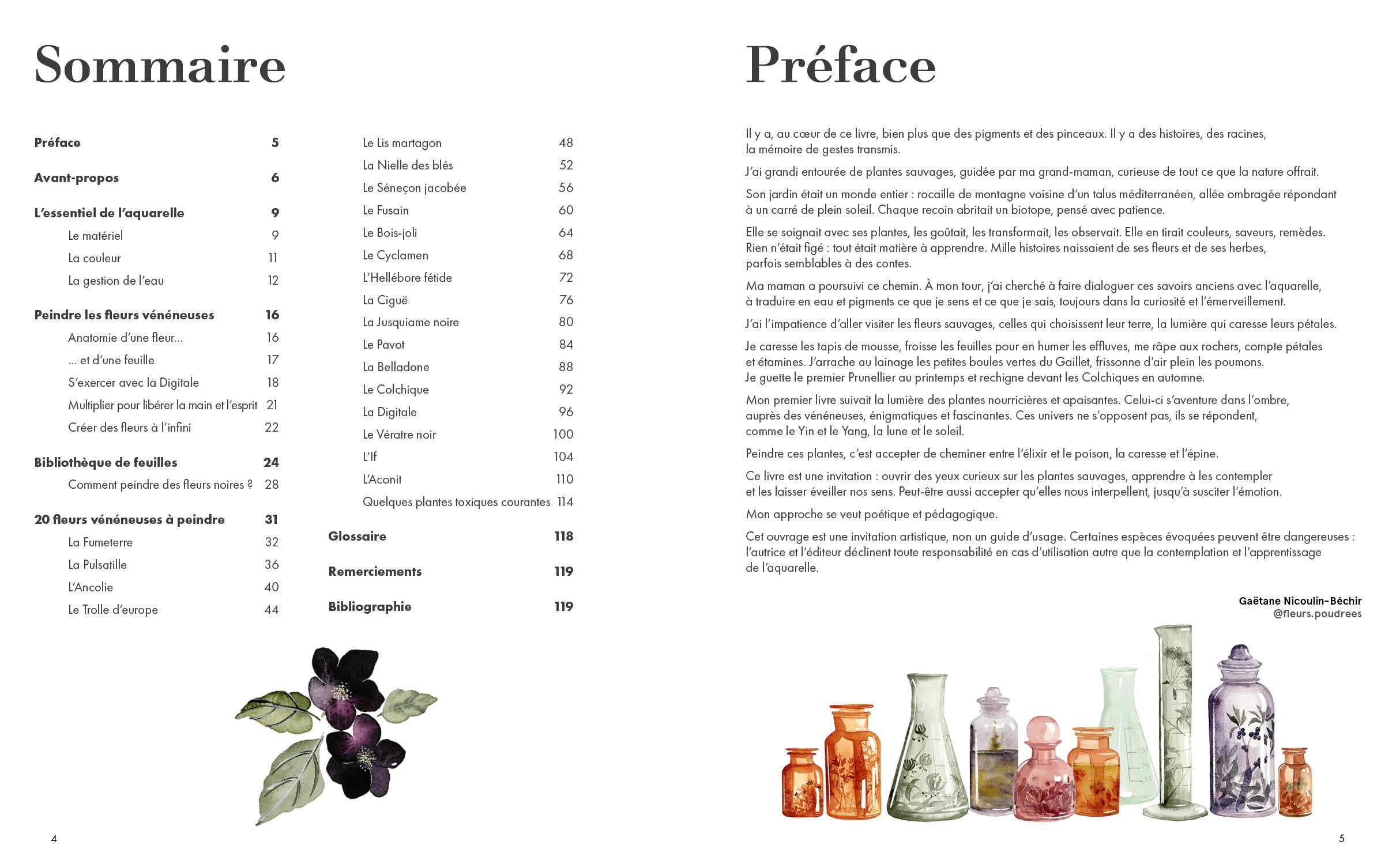 Sommaire

Préface 5

Avant-propos 6

L'essentiel de l'aquarelle 9

Le matériel 9

La couleur 11

La gestion de l'eau 12

Peindre les fleurs vénéneuses 16

Anatomie d'une fleur... 16

... et d'une feuille 17

S'exercer avec la Digitale 18

Multiplier pour libérer la main et l'esprit 21

Créer des fleurs à l'infini 22

Bibliothèque de feuilles 24

Comment peindre des fleurs noires ? 28

20 fleurs vénéneuses à peindre 31

La Fumeterre 32

La Pulsatille 36

L'Ancolie 40

Le Trolle d'europe 44

Le Lis martagon 48

La Nielle des blés 52

Le Séneçon jacobée 56

Le Fusain 60

Le Bois-joli 64

Le Cyclamen 68

L'Hellébore fétide 72

La Ciguë 76

La Jusquiame noire 80

Le Pavot 84

La Belladone 88

Le Colchique 92

La Digitale 96

Le Vératre noir 100

L'If 104

L'Aconit 110

Quelques plantes toxiques courantes 114

Glossaire 118

Remerciements 119

Bibliographie 119

4

Préface

Il y a, au cœur de ce livre, bien plus que des pigments et des pinceaux. Il y a des histoires, des racines, la mémoire de gestes transmis.

J'ai grandi entourée de plantes sauvages, guidée par ma grand-maman, curieuse de tout ce que la nature offrait.

Son jardin était un monde entier : rocaille de montagne voisine d'un talus méditerranéen, allée ombragée répondant à un carré de plein soleil. Chaque recoin abritait un biotope, pensé avec patience.

Elle se soignait avec ses plantes, les goûtait, les transformait, les observait. Elle en tirait couleurs, saveurs, remèdes. Rien n'était figé : tout était matière à apprendre. Mille histoires naissaient de ses fleurs et de ses herbes, parfois semblables à des contes.

Ma maman a poursuivi ce chemin. À mon tour, j'ai cherché à faire dialoguer ces savoirs anciens avec l'aquarelle, à traduire en eau et pigments ce que je sens et ce que je sais, toujours dans la curiosité et l'émerveillement.

J'ai l'impatience d'aller visiter les fleurs sauvages, celles qui choisissent leur terre, la lumière qui caresse leurs pétales.

Je caresse les tapis de mousse, froisse les feuilles pour en humer les effluves, me râpe aux rochers, compte pétales et étamines. J'arrache au lainage les petites boules vertes du Gaillet, frissonne d'air plein les poumons. Je guette le premier Prunellier au printemps et rechigne devant les Colchiques en automne.

Mon premier livre suivait la lumière des plantes nourricières et apaisantes. Celui-ci s'aventure dans l'ombre, auprès des vénéneuses, énigmatiques et fascinantes. Ces univers ne s'opposent pas, ils se répondent, comme le Yin et le Yang, la lune et le soleil.

Peindre ces plantes, c'est accepter de cheminer entre l'élixir et le poison, la caresse et l'épine.

Ce livre est une invitation : ouvrir des yeux curieux sur les plantes sauvages, apprendre à les contempler et les laisser éveiller nos sens. Peut-être aussi accepter qu'elles nous interpellent, jusqu'à susciter l'émotion.

Mon approche se veut poétique et pédagogique.

Cet ouvrage est une invitation artistique, non un guide d'usage. Certaines espèces évoquées peuvent être dangereuses : l'autrice et l'éditeur déclinent toute responsabilité en cas d'utilisation autre que la contemplation et l'apprentissage de l'aquarelle.

Gaëtane Nicoulin-Béchir
@fleurs.poudrees

5